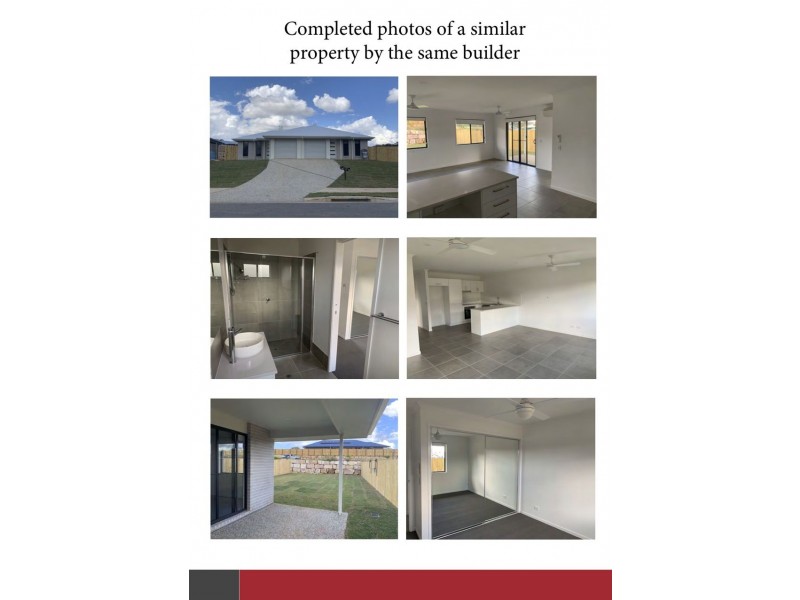 Completed photos of a similar property by the same builder